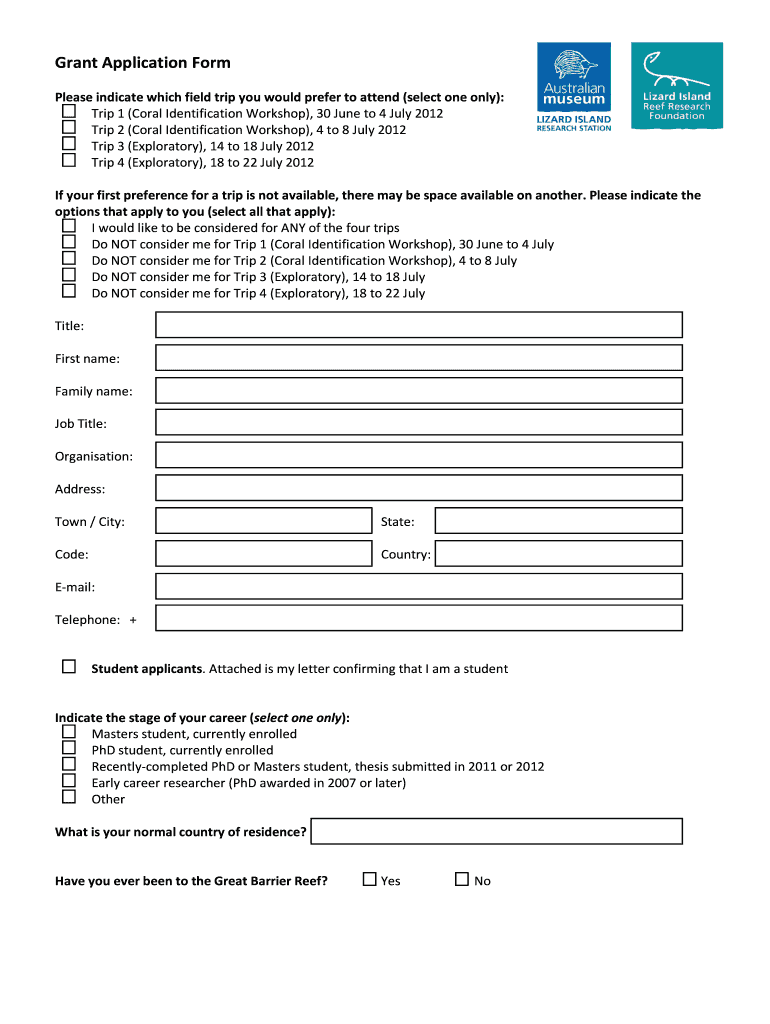 Grant Application Form

Australian museum LIZARD ISLAND RESEARCH STATION

Lizard Island Reef Research Foundation

Please indicate which field trip you would prefer to attend (select one only):
☐ Trip 1 (Coral Identification Workshop), 30 June to 4 July 2012
☐ Trip 2 (Coral Identification Workshop), 4 to 8 July 2012
☐ Trip 3 (Exploratory), 14 to 18 July 2012
☐ Trip 4 (Exploratory), 18 to 22 July 2012

If your first preference for a trip is not available, there may be space available on another. Please indicate the options that apply to you (select all that apply):
☐ I would like to be considered for ANY of the four trips
☐ Do NOT consider me for Trip 1 (Coral Identification Workshop), 30 June to 4 July
☐ Do NOT consider me for Trip 2 (Coral Identification Workshop), 4 to 8 July
☐ Do NOT consider me for Trip 3 (Exploratory), 14 to 18 July
☐ Do NOT consider me for Trip 4 (Exploratory), 18 to 22 July

Title:

First name:

Family name:

Job Title:

Organisation:

Address:

Town / City: State:

Code: Country:

E-mail:

Telephone: +

☐ Student applicants. Attached is my letter confirming that I am a student

Indicate the stage of your career (select one only):
☐ Masters student, currently enrolled
☐ PhD student, currently enrolled
☐ Recently-completed PhD or Masters student, thesis submitted in 2011 or 2012
☐ Early career researcher (PhD awarded in 2007 or later)
☐ Other

What is your normal country of residence?

Have you ever been to the Great Barrier Reef? ☐ Yes ☐ No